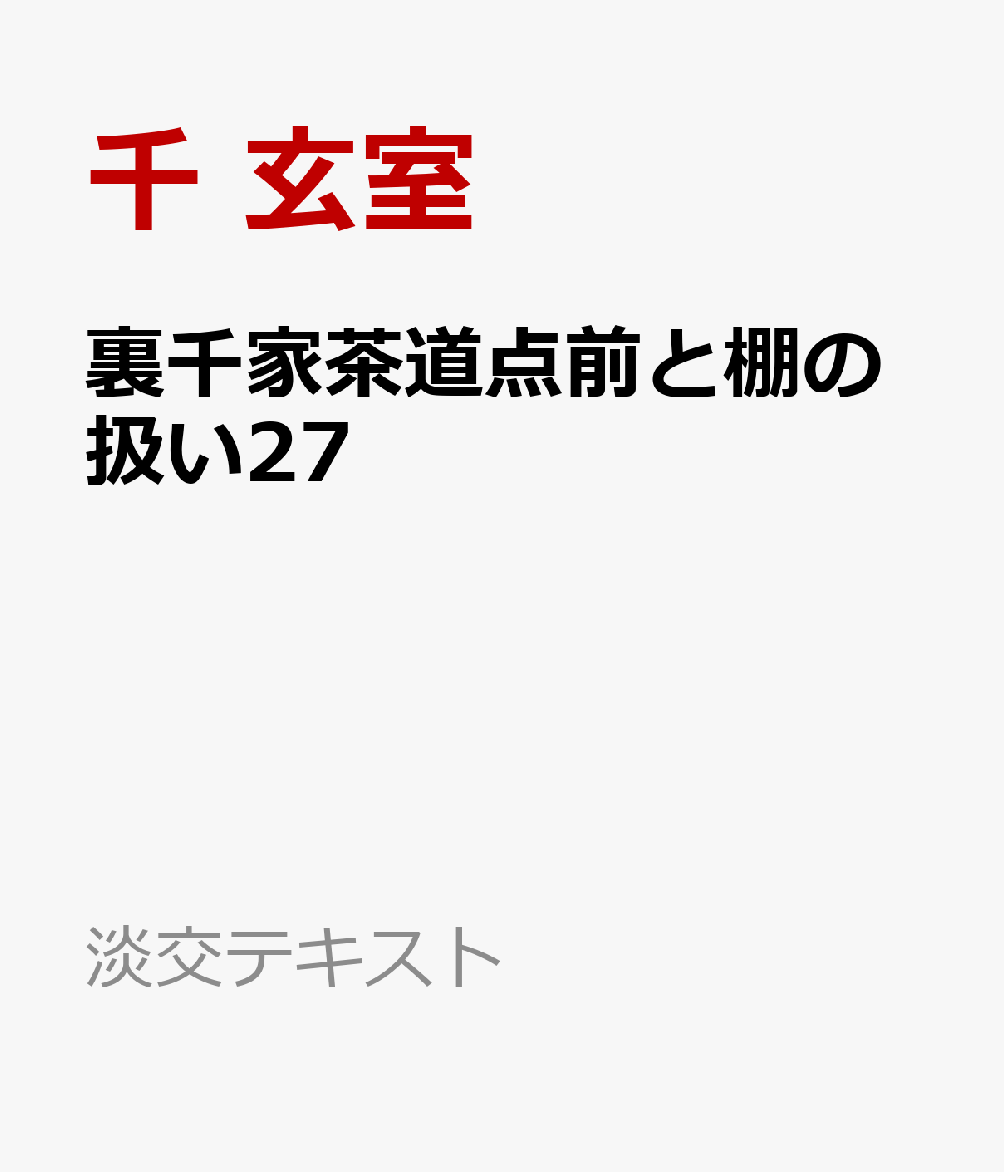 千 玄室

裏千家茶道点前と棚の扱い27

淡交テキスト